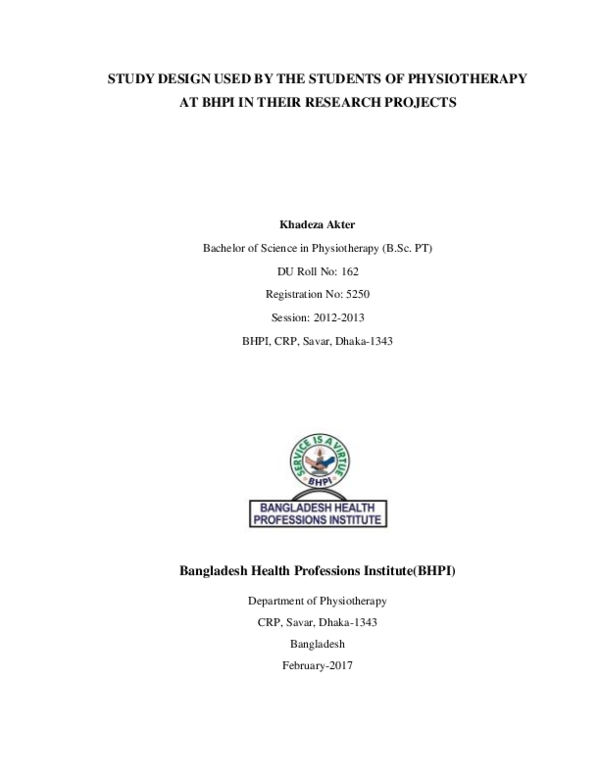 STUDY DESIGN USED BY THE STUDENTS OF PHYSIOTHERAPY AT BHPI IN THEIR RESEARCH PROJECTS

Khadeza Akter

Bachelor of Science in Physiotherapy (B.Sc. PT)

DU Roll No: 162

Registration No: 5250

Session: 2012-2013

BHPI, CRP, Savar, Dhaka-1343

SERVICE IS A VIRTUE

BHPI

BANGLADESH HEALTH PROFESSIONS INSTITUTE

Bangladesh Health Professions Institute(BHPI)

Department of Physiotherapy

CRP, Savar, Dhaka-1343

Bangladesh

February-2017